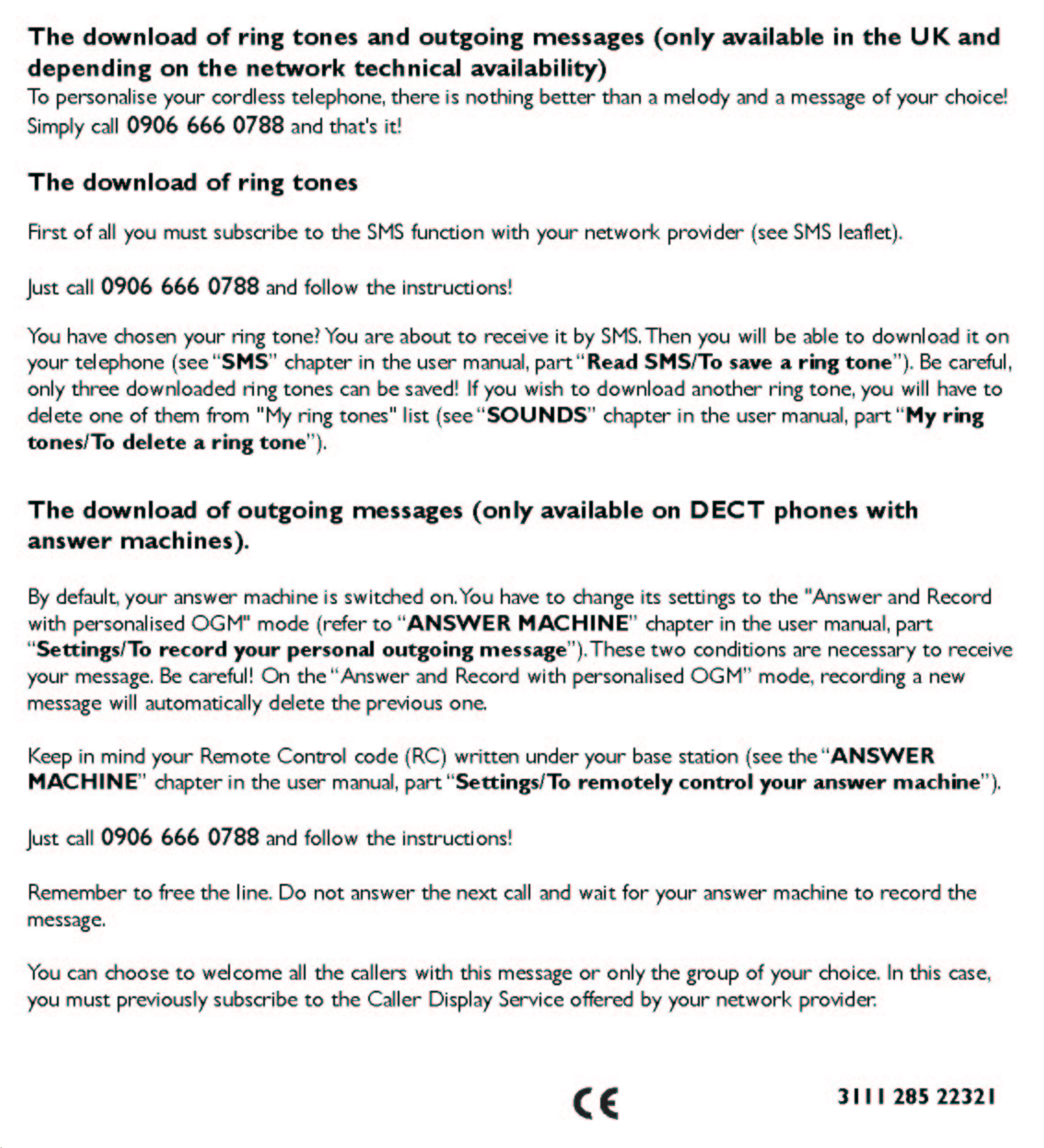 The download of ring tones and outgoing messages (only available in the UK and depending on the network technical availability)
To personalise your cordless telephone, there is nothing better than a melody and a message of your choice! Simply call 0906 666 0788 and that's it!

The download of ring tones

First of all you must subscribe to the SMS function with your network provider (see SMS leaflet).

Just call 0906 666 0788 and follow the instructions!

You have chosen your ring tone? You are about to receive it by SMS. Then you will be able to download it on your telephone (see "SMS" chapter in the user manual, part "Read SMS/To save a ring tone"). Be careful, only three downloaded ring tones can be saved! If you wish to download another ring tone, you will have to delete one of them from "My ring tones" list (see "SOUNDS" chapter in the user manual, part "My ring tones/To delete a ring tone").

The download of outgoing messages (only available on DECT phones with answer machines).

By default, your answer machine is switched on. You have to change its settings to the "Answer and Record with personalised OGM" mode (refer to "ANSWER MACHINE" chapter in the user manual, part "Settings/To record your personal outgoing message"). These two conditions are necessary to receive your message. Be careful! On the "Answer and Record with personalised OGM" mode, recording a new message will automatically delete the previous one.

Keep in mind your Remote Control code (RC) written under your base station (see the "ANSWER MACHINE" chapter in the user manual, part "Settings/To remotely control your answer machine").

Just call 0906 666 0788 and follow the instructions!

Remember to free the line. Do not answer the next call and wait for your answer machine to record the message.

You can choose to welcome all the callers with this message or only the group of your choice. In this case, you must previously subscribe to the Caller Display Service offered by your network provider.

CE

3111 285 22321